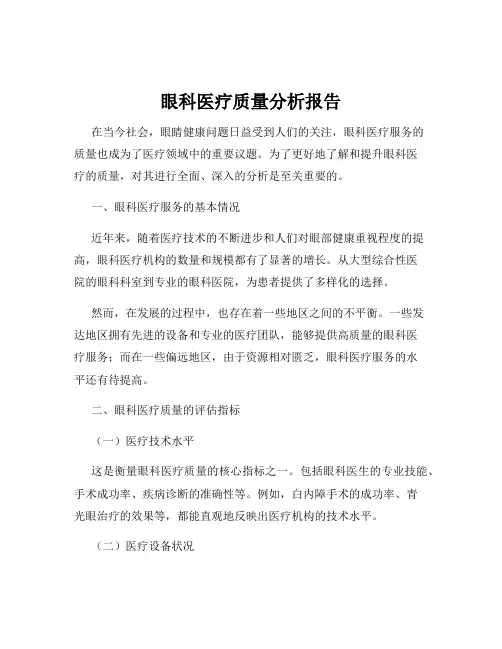 眼科医疗质量分析报告

在当今社会，眼睛健康问题日益受到人们的关注，眼科医疗服务的质量也成为了医疗领域中的重要议题。为了更好地了解和提升眼科医疗的质量，对其进行全面、深入的分析是至关重要的。

一、眼科医疗服务的基本情况

近年来，随着医疗技术的不断进步和人们对眼部健康重视程度的提高，眼科医疗机构的数量和规模都有了显著的增长。从大型综合性医院的眼科科室到专业的眼科医院，为患者提供了多样化的选择。

然而，在发展的过程中，也存在着一些地区之间的不平衡。一些发达地区拥有先进的设备和专业的医疗团队，能够提供高质量的眼科医疗服务；而在一些偏远地区，由于资源相对匮乏，眼科医疗服务的水平还有待提高。

二、眼科医疗质量的评估指标

（一）医疗技术水平

这是衡量眼科医疗质量的核心指标之一。包括眼科医生的专业技能、手术成功率、疾病诊断的准确性等。例如，白内障手术的成功率、青光眼治疗的效果等，都能直观地反映出医疗机构的技术水平。

（二）医疗设备状况